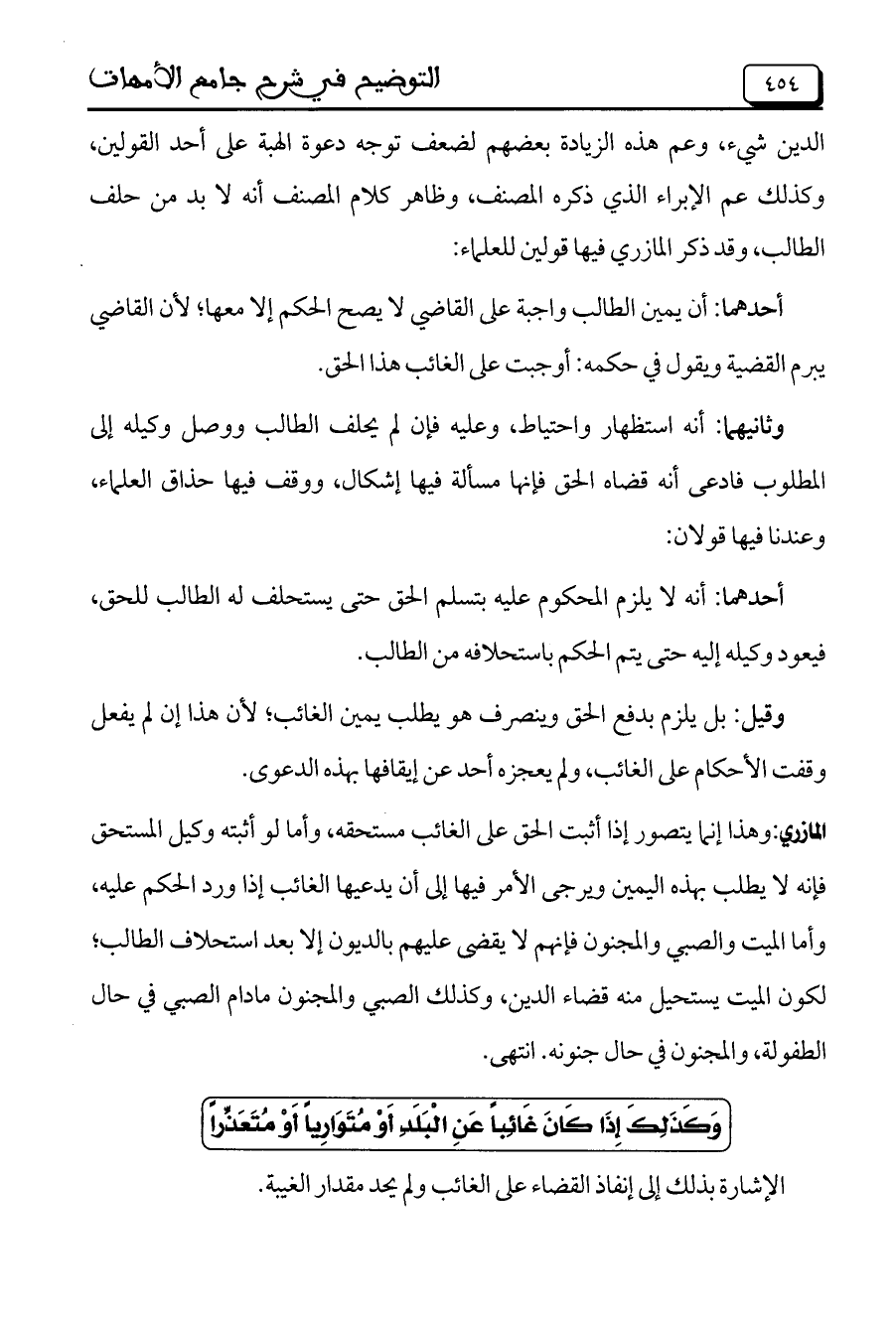 ٤٥٤ التوضيح في شرح جامع الأمهات

الدين شيء، وعم هذه الزيادة بعضهم لضعف توجه دعوة الهبة على أحد القولين، وكذلك عم الإبراء الذي ذكره المصنف، وظاهر كلام المصنف أنه لا بد من حلف الطالب، وقد ذكر المازري فيها قولين للعلماء:

أحدهما: أن يمين الطالب واجبة على القاضي لا يصح الحكم إلا معها؛ لأن القاضي يبرم القضية ويقول في حكمه: أوجبت على الغائب هذا الحق.

وثانيهما: أنه استظهار واحتياط، وعليه فإن لم يحلف الطالب ووصل وكيله إلى المطلوب فادعى أنه قضاه الحق فإنها مسألة فيها إشكال، ووقف فيها حذاق العلماء، وعندنا فيها قولان:

أحدهما: أنه لا يلزم المحكوم عليه بتسلم الحق حتى يستحلف له الطالب للحق، فيعود وكيله إليه حتى يتم الحكم باستحلافه من الطالب.

وقيل: بل يلزم بدفع الحق وينصرف هو يطلب يمين الغائب؛ لأن هذا إن لم يفعل وقفت الأحكام على الغائب، ولم يعجزه أحد عن إيقافها بهذه الدعوى.

المازري: وهذا إنما يتصور إذا أثبت الحق على الغائب مستحقه، وأما لو أثبته وكيل المستحق فإنه لا يطلب بهذه اليمين ويرجى الأمر فيها إلى أن يدعيها الغائب إذا ورد الحكم عليه، وأما الميت والصبي والمجنون فإنهم لا يقضى عليهم بالديون إلا بعد استحلاف الطالب؛ لكون الميت يستحيل منه قضاء الدين، وكذلك الصبي والمجنون مادام الصبي في حال الطفولة، والمجنون في حال جنونه. انتهى.

وَكَذَلِكَ إِذَا كَانَ غَائِباً عَنِ الْبَلَدِ أَوْ مُتَوَارِياً أَوْ مُتَعَذِّراً

الإشارة بذلك إلى إنفاذ القضاء على الغائب ولم يحد مقدار الغيبة.